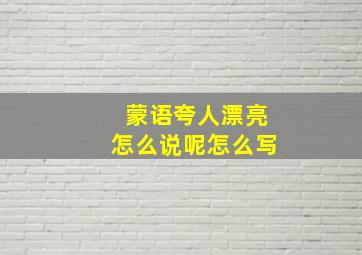 蒙语夸人漂亮
怎么说呢怎么写